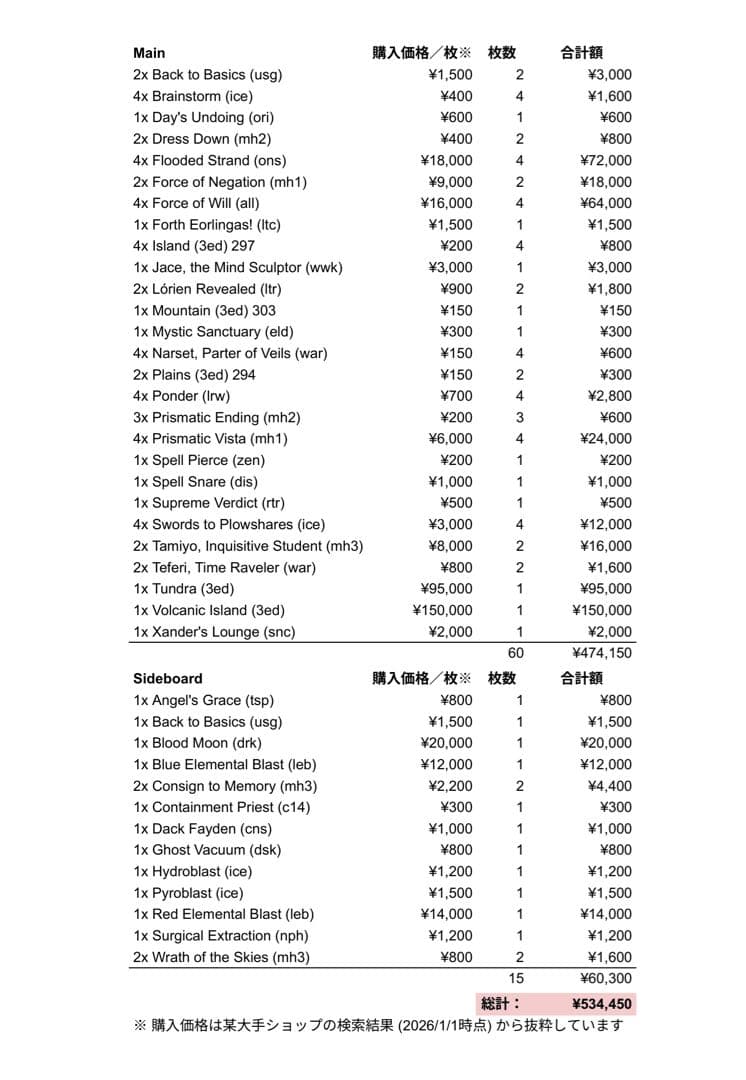 | Main | 購入価格／枚※ | 枚数 | 合計額 |
|---|---|---|---|
| 2x Back to Basics (usg) | ¥1,500 | 2 | ¥3,000 |
| 4x Brainstorm (ice) | ¥400 | 4 | ¥1,600 |
| 1x Day's Undoing (ori) | ¥600 | 1 | ¥600 |
| 2x Dress Down (mh2) | ¥400 | 2 | ¥800 |
| 4x Flooded Strand (ons) | ¥18,000 | 4 | ¥72,000 |
| 2x Force of Negation (mh1) | ¥9,000 | 2 | ¥18,000 |
| 4x Force of Will (all) | ¥16,000 | 4 | ¥64,000 |
| 1x Forth Eorlingas! (ltc) | ¥1,500 | 1 | ¥1,500 |
| 4x Island (3ed) 297 | ¥200 | 4 | ¥800 |
| 1x Jace, the Mind Sculptor (wwk) | ¥3,000 | 1 | ¥3,000 |
| 2x Lórien Revealed (ltr) | ¥900 | 2 | ¥1,800 |
| 1x Mountain (3ed) 303 | ¥150 | 1 | ¥150 |
| 1x Mystic Sanctuary (eld) | ¥300 | 1 | ¥300 |
| 4x Narset, Parter of Veils (war) | ¥150 | 4 | ¥600 |
| 2x Plains (3ed) 294 | ¥150 | 2 | ¥300 |
| 4x Ponder (lrw) | ¥700 | 4 | ¥2,800 |
| 3x Prismatic Ending (mh2) | ¥200 | 3 | ¥600 |
| 4x Prismatic Vista (mh1) | ¥6,000 | 4 | ¥24,000 |
| 1x Spell Pierce (zen) | ¥200 | 1 | ¥200 |
| 1x Spell Snare (dis) | ¥1,000 | 1 | ¥1,000 |
| 1x Supreme Verdict (rtr) | ¥500 | 1 | ¥500 |
| 4x Swords to Plowshares (ice) | ¥3,000 | 4 | ¥12,000 |
| 2x Tamiyo, Inquisitive Student (mh3) | ¥8,000 | 2 | ¥16,000 |
| 2x Teferi, Time Raveler (war) | ¥800 | 2 | ¥1,600 |
| 1x Tundra (3ed) | ¥95,000 | 1 | ¥95,000 |
| 1x Volcanic Island (3ed) | ¥150,000 | 1 | ¥150,000 |
| 1x Xander's Lounge (snc) | ¥2,000 | 1 | ¥2,000 |
| | | 60 | ¥474,150 |

| Sideboard | 購入価格／枚※ | 枚数 | 合計額 |
|---|---|---|---|
| 1x Angel's Grace (tsp) | ¥800 | 1 | ¥800 |
| 1x Back to Basics (usg) | ¥1,500 | 1 | ¥1,500 |
| 1x Blood Moon (drk) | ¥20,000 | 1 | ¥20,000 |
| 1x Blue Elemental Blast (leb) | ¥12,000 | 1 | ¥12,000 |
| 2x Consign to Memory (mh3) | ¥2,200 | 2 | ¥4,400 |
| 1x Containment Priest (c14) | ¥300 | 1 | ¥300 |
| 1x Dack Fayden (cns) | ¥1,000 | 1 | ¥1,000 |
| 1x Ghost Vacuum (dsk) | ¥800 | 1 | ¥800 |
| 1x Hydroblast (ice) | ¥1,200 | 1 | ¥1,200 |
| 1x Pyroblast (ice) | ¥1,500 | 1 | ¥1,500 |
| 1x Red Elemental Blast (leb) | ¥14,000 | 1 | ¥14,000 |
| 1x Surgical Extraction (nph) | ¥1,200 | 1 | ¥1,200 |
| 2x Wrath of the Skies (mh3) | ¥800 | 2 | ¥1,600 |
| | | 15 | ¥60,300 |
| | | 総計： | ¥534,450 |

※ 購入価格は某大手ショップの検索結果 (2026/1/1時点) から抜粋しています